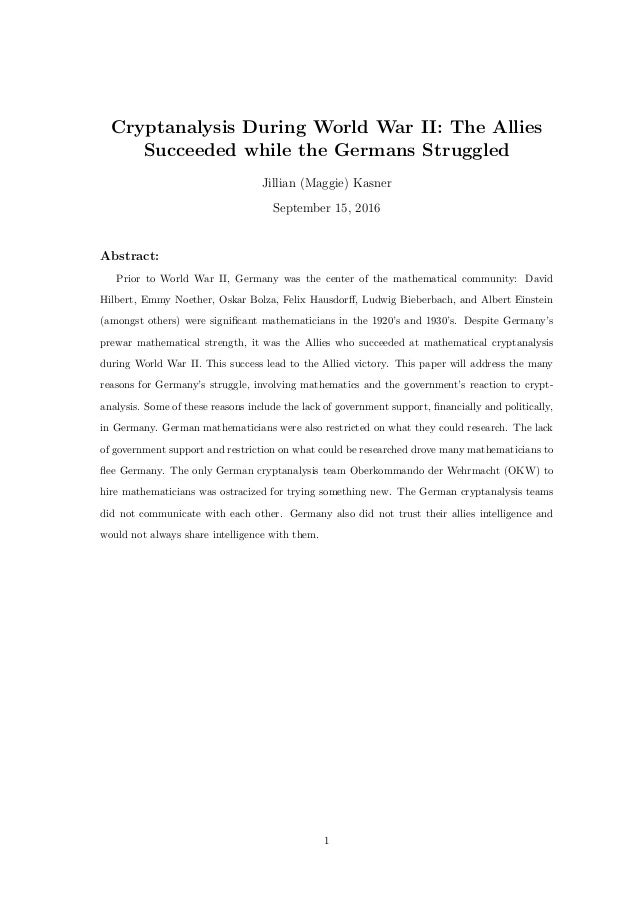 Cryptanalysis During World War II: The Allies Succeeded while the Germans Struggled

Jillian (Maggie) Kasner

September 15, 2016

Abstract:

Prior to World War II, Germany was the center of the mathematical community: David Hilbert, Emmy Noether, Oskar Bolza, Felix Hausdorff, Ludwig Bieberbach, and Albert Einstein (amongst others) were significant mathematicians in the 1920's and 1930's. Despite Germany's prewar mathematical strength, it was the Allies who succeeded at mathematical cryptanalysis during World War II. This success lead to the Allied victory. This paper will address the many reasons for Germany's struggle, involving mathematics and the government's reaction to cryptanalysis. Some of these reasons include the lack of government support, financially and politically, in Germany. German mathematicians were also restricted on what they could research. The lack of government support and restriction on what could be researched drove many mathematicians to flee Germany. The only German cryptanalysis team Oberkommando der Wehrmacht (OKW) to hire mathematicians was ostracized for trying something new. The German cryptanalysis teams did not communicate with each other. Germany also did not trust their allies intelligence and would not always share intelligence with them.

1